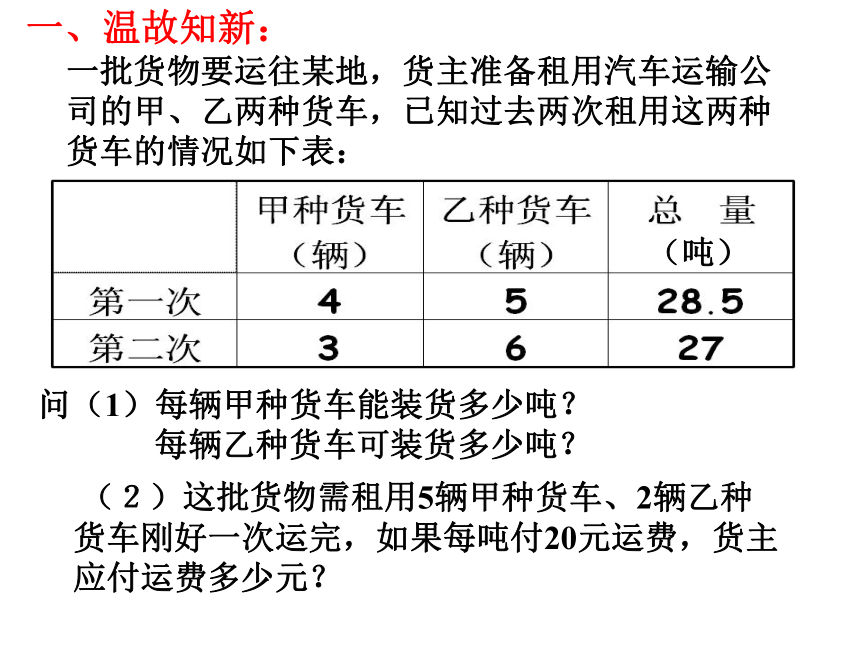 一、温故知新：

一批货物要运往某地，货主准备租用汽车运输公司的甲、乙两种货车，已知过去两次租用这两种货车的情况如下表：

| | 甲种货车（辆） | 乙种货车（辆） | 总 量（吨） |
|---|---|---|---|
| 第一次 | 4 | 5 | 28.5 |
| 第二次 | 3 | 6 | 27 |

问（1）每辆甲种货车能装货多少吨？
每辆乙种货车可装货多少吨？

（2）这批货物需租用5辆甲种货车、2辆乙种货车刚好一次运完，如果每吨付20元运费，货主应付运费多少元？